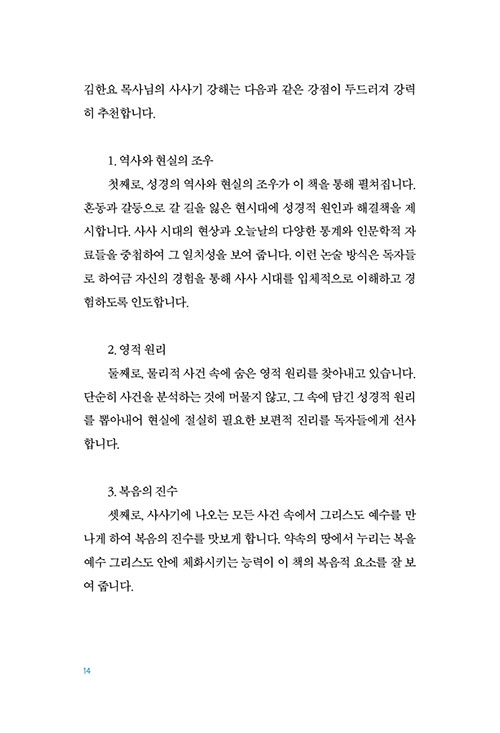 김한요 목사님의 사사기 강해는 다음과 같은 강점이 두드러져 강력히 추천합니다.

1. 역사와 현실의 조우

첫째로, 성경의 역사와 현실의 조우가 이 책을 통해 펼쳐집니다. 혼동과 갈등으로 갈 길을 잃은 현시대에 성경적 원인과 해결책을 제시합니다. 사사 시대의 현상과 오늘날의 다양한 통계와 인문학적 자료들을 중첩하여 그 일치성을 보여 줍니다. 이런 논술 방식은 독자들로 하여금 자신의 경험을 통해 사사 시대를 입체적으로 이해하고 경험하도록 인도합니다.

2. 영적 원리

둘째로, 물리적 사건 속에 숨은 영적 원리를 찾아내고 있습니다. 단순히 사건을 분석하는 것에 머물지 않고, 그 속에 담긴 성경적 원리를 뽑아내어 현실에 절실히 필요한 보편적 진리를 독자들에게 선사합니다.

3. 복음의 진수

셋째로, 사사기에 나오는 모든 사건 속에서 그리스도 예수를 만나게 하여 복음의 진수를 맛보게 합니다. 약속의 땅에서 누리는 복을 예수 그리스도 안에 체화시키는 능력이 이 책의 복음적 요소를 잘 보여 줍니다.

14